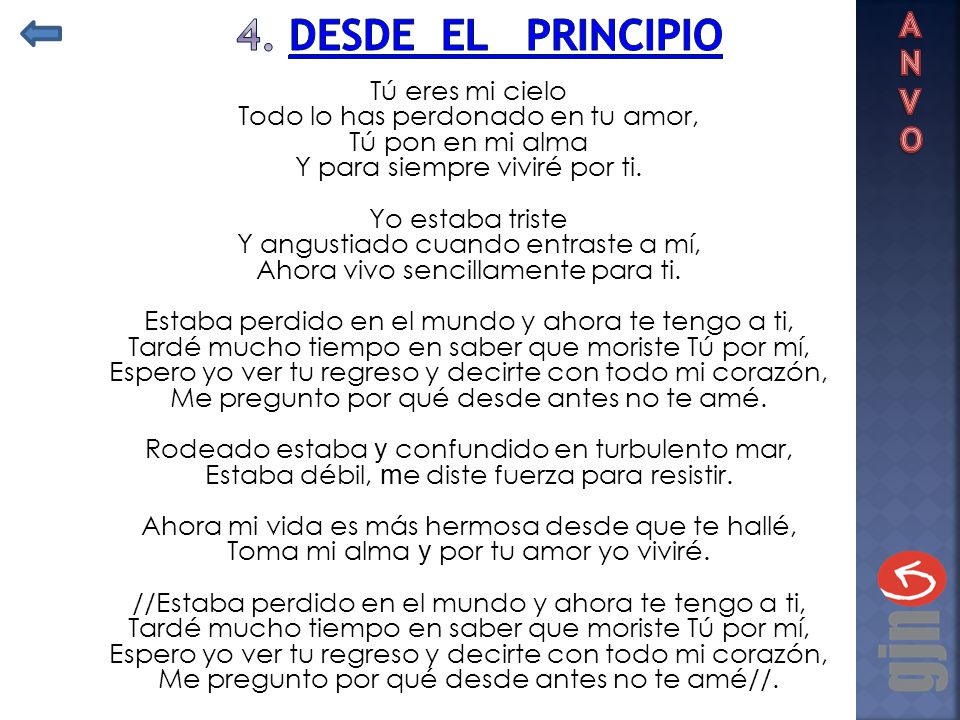 4. DESDE EL PRINCIPIO

Tú eres mi cielo
Todo lo has perdonado en tu amor,
Tú pon en mi alma
Y para siempre viviré por ti.

Yo estaba triste
Y angustiado cuando entraste a mí,
Ahora vivo sencillamente para ti.

Estaba perdido en el mundo y ahora te tengo a ti,
Tardé mucho tiempo en saber que moriste Tú por mí,
Espero yo ver tu regreso y decirte con todo mi corazón,
Me pregunto por qué desde antes no te amé.

Rodeado estaba y confundido en turbulento mar,
Estaba débil, me diste fuerza para resistir.

Ahora mi vida es más hermosa desde que te hallé,
Toma mi alma y por tu amor yo viviré.

//Estaba perdido en el mundo y ahora te tengo a ti,
Tardé mucho tiempo en saber que moriste Tú por mí,
Espero yo ver tu regreso y decirte con todo mi corazón,
Me pregunto por qué desde antes no te amé//.

A
N
V
O

gjn